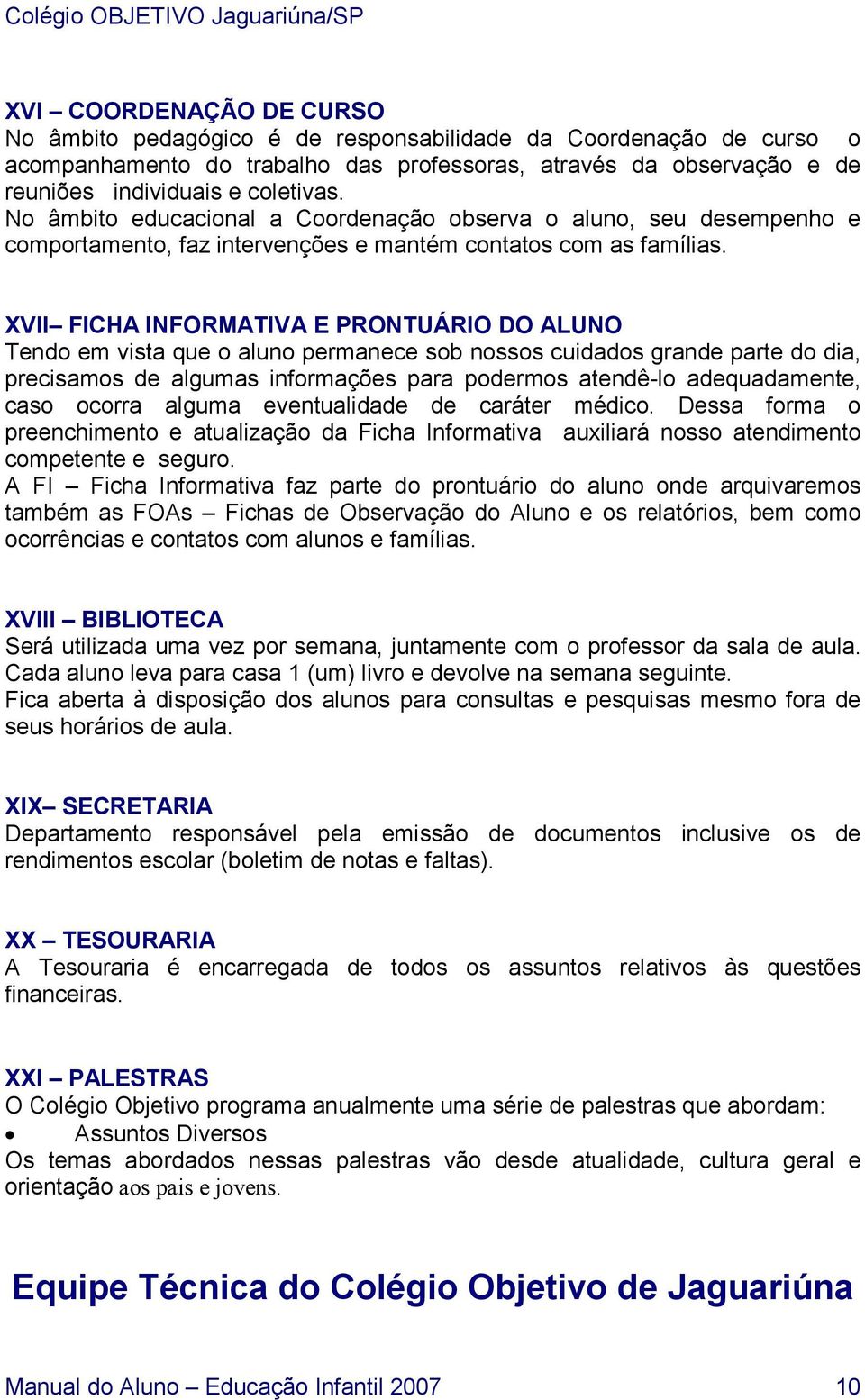 Colégio OBJETIVO Jaguariúna/SP

XVI – COORDENAÇÃO DE CURSO
No âmbito pedagógico é de responsabilidade da Coordenação de curso o acompanhamento do trabalho das professoras, através da observação e de reuniões individuais e coletivas.
No âmbito educacional a Coordenação observa o aluno, seu desempenho e comportamento, faz intervenções e mantém contatos com as famílias.

XVII– FICHA INFORMATIVA E PRONTUÁRIO DO ALUNO
Tendo em vista que o aluno permanece sob nossos cuidados grande parte do dia, precisamos de algumas informações para podermos atendê-lo adequadamente, caso ocorra alguma eventualidade de caráter médico. Dessa forma o preenchimento e atualização da Ficha Informativa auxiliará nosso atendimento competente e seguro.
A FI – Ficha Informativa faz parte do prontuário do aluno onde arquivaremos também as FOAs – Fichas de Observação do Aluno e os relatórios, bem como ocorrências e contatos com alunos e famílias.

XVIII – BIBLIOTECA
Será utilizada uma vez por semana, juntamente com o professor da sala de aula. Cada aluno leva para casa 1 (um) livro e devolve na semana seguinte.
Fica aberta à disposição dos alunos para consultas e pesquisas mesmo fora de seus horários de aula.

XIX– SECRETARIA
Departamento responsável pela emissão de documentos inclusive os de rendimentos escolar (boletim de notas e faltas).

XX – TESOURARIA
A Tesouraria é encarregada de todos os assuntos relativos às questões financeiras.

XXI – PALESTRAS
O Colégio Objetivo programa anualmente uma série de palestras que abordam:
• Assuntos Diversos
Os temas abordados nessas palestras vão desde atualidade, cultura geral e orientação aos pais e jovens.

Equipe Técnica do Colégio Objetivo de Jaguariúna

Manual do Aluno – Educação Infantil 2007 10